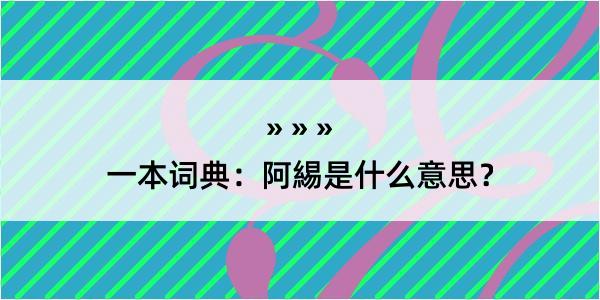 » » »

一本词典：阿緆是什么意思？